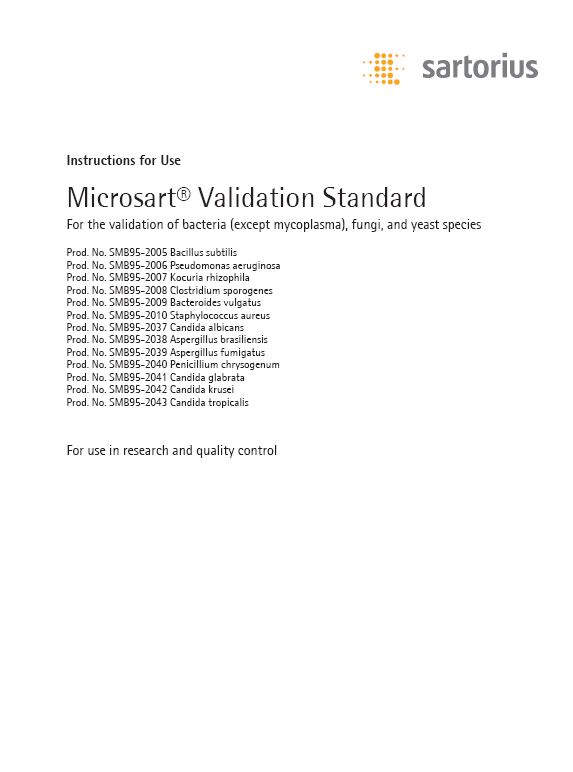 sartorius

Instructions for Use

Microsart® Validation Standard

For the validation of bacteria (except mycoplasma), fungi, and yeast species

Prod. No. SMB95-2005 Bacillus subtilis
Prod. No. SMB95-2006 Pseudomonas aeruginosa
Prod. No. SMB95-2007 Kocuria rhizophila
Prod. No. SMB95-2008 Clostridium sporogenes
Prod. No. SMB95-2009 Bacteroides vulgatus
Prod. No. SMB95-2010 Staphylococcus aureus
Prod. No. SMB95-2037 Candida albicans
Prod. No. SMB95-2038 Aspergillus brasiliensis
Prod. No. SMB95-2039 Aspergillus fumigatus
Prod. No. SMB95-2040 Penicillium chrysogenum
Prod. No. SMB95-2041 Candida glabrata
Prod. No. SMB95-2042 Candida krusei
Prod. No. SMB95-2043 Candida tropicalis

For use in research and quality control